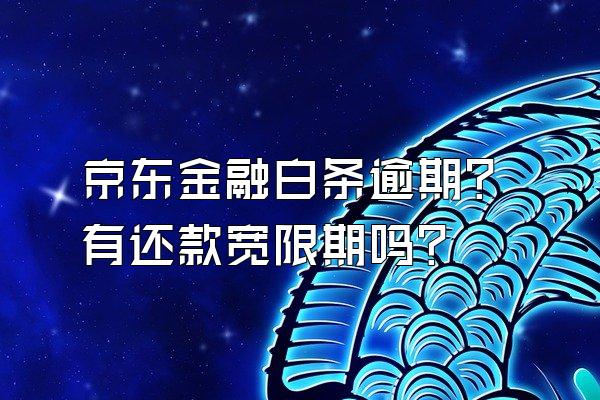 京东金融白条逾期？
有还款宽限期吗？